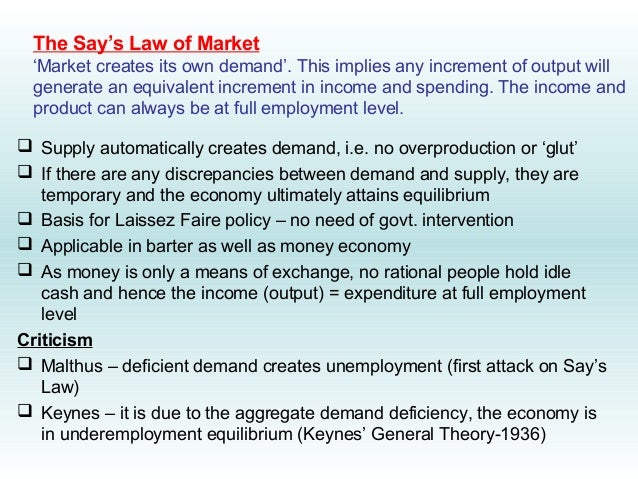 The Say's Law of Market
'Market creates its own demand'. This implies any increment of output will generate an equivalent increment in income and spending. The income and product can always be at full employment level.

☐ Supply automatically creates demand, i.e. no overproduction or 'glut'
☐ If there are any discrepancies between demand and supply, they are temporary and the economy ultimately attains equilibrium
☐ Basis for Laissez Faire policy – no need of govt. intervention
☐ Applicable in barter as well as money economy
☐ As money is only a means of exchange, no rational people hold idle cash and hence the income (output) = expenditure at full employment level

Criticism
☐ Malthus – deficient demand creates unemployment (first attack on Say's Law)
☐ Keynes – it is due to the aggregate demand deficiency, the economy is in underemployment equilibrium (Keynes' General Theory-1936)